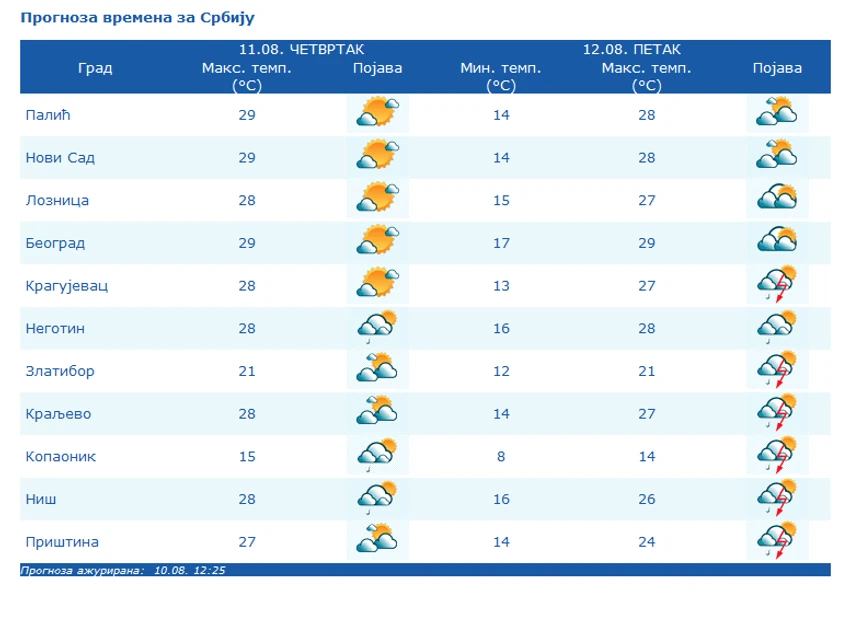 Прогноза времена за Србију

| Град | 11.08. ЧЕТВРТАК Макс. темп. (°C) | Појава | 12.08. ПЕТАК Мин. темп. (°C) | Макс. темп. (°C) | Појава |
|---|---|---|---|---|---|
| Палић | 29 | | 14 | 28 | |
| Нови Сад | 29 | | 14 | 28 | |
| Лозница | 28 | | 15 | 27 | |
| Београд | 29 | | 17 | 29 | |
| Крагујевац | 28 | | 13 | 27 | |
| Неготин | 28 | | 16 | 28 | |
| Златибор | 21 | | 12 | 21 | |
| Краљево | 28 | | 14 | 27 | |
| Копаоник | 15 | | 8 | 14 | |
| Ниш | 28 | | 16 | 26 | |
| Приштина | 27 | | 14 | 24 | |

Прогноза ажурирана: 10.08. 12:25